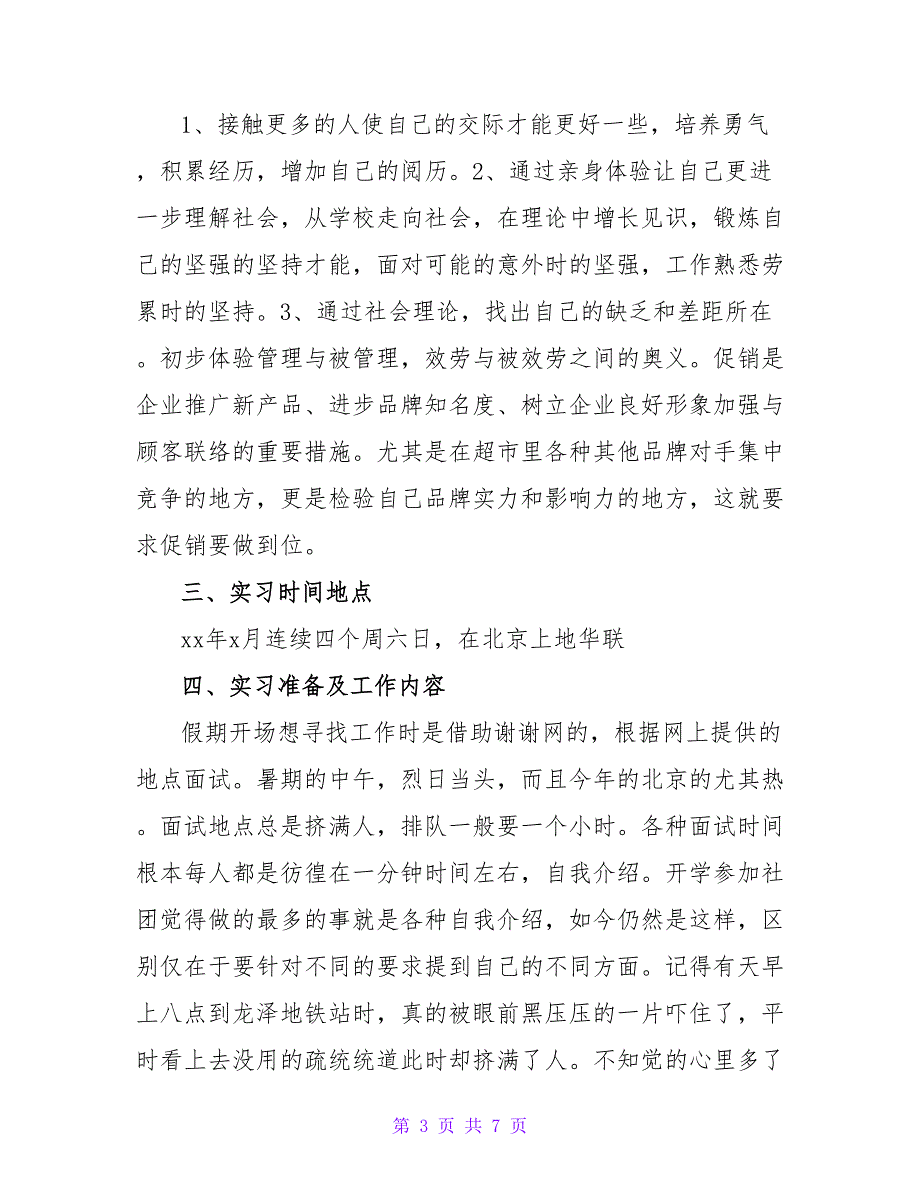 1、接触更多的人使自己的交际才能更好一些，培养勇气，积累经历，增加自己的阅历。2、通过亲身体验让自己更进一步理解社会，从学校走向社会，在理论中增长见识，锻炼自己的坚强的坚持才能，面对可能的意外时的坚强，工作熟悉劳累时的坚持。3、通过社会理论，找出自己的缺乏和差距所在。初步体验管理与被管理，效劳与被效劳之间的奥义。促销是企业推广新产品、进步品牌知名度、树立企业良好形象加强与顾客联络的重要措施。尤其是在超市里各种其他品牌对手集中竞争的地方，更是检验自己品牌实力和影响力的地方，这就要求促销要做到位。

三、实习时间地点

xx年x月连续四个周六日，在北京上地华联

四、实习准备及工作内容

假期开场想寻找工作时是借助谢谢网的，根据网上提供的地点面试。暑期的中午，烈日当头，而且今年的北京的尤其热。面试地点总是挤满人，排队一般要一个小时。各种面试时间根本每人都是彷徨在一分钟时间左右，自我介绍。开学参加社团觉得做的最多的事就是各种自我介绍，如今仍然是这样，区别仅在于要针对不同的要求提到自己的不同方面。记得有天早上八点到龙泽地铁站时，真的被眼前黑压压的一片吓住了，平时看上去没用的疏统统道此时却挤满了人。不知觉的心里多了

第 3 页 共 7 页